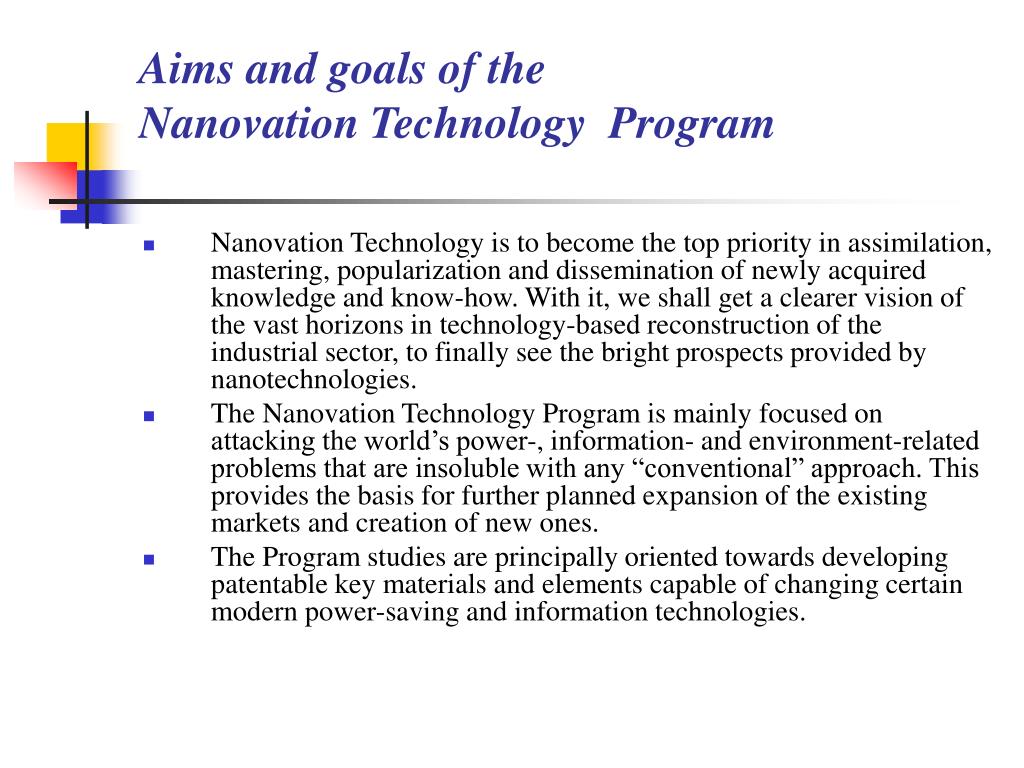 Aims and goals of the
Nanovation Technology Program

- Nanovation Technology is to become the top priority in assimilation, mastering, popularization and dissemination of newly acquired knowledge and know-how. With it, we shall get a clearer vision of the vast horizons in technology-based reconstruction of the industrial sector, to finally see the bright prospects provided by nanotechnologies.
- The Nanovation Technology Program is mainly focused on attacking the world’s power-, information- and environment-related problems that are insoluble with any “conventional” approach. This provides the basis for further planned expansion of the existing markets and creation of new ones.
- The Program studies are principally oriented towards developing patentable key materials and elements capable of changing certain modern power-saving and information technologies.